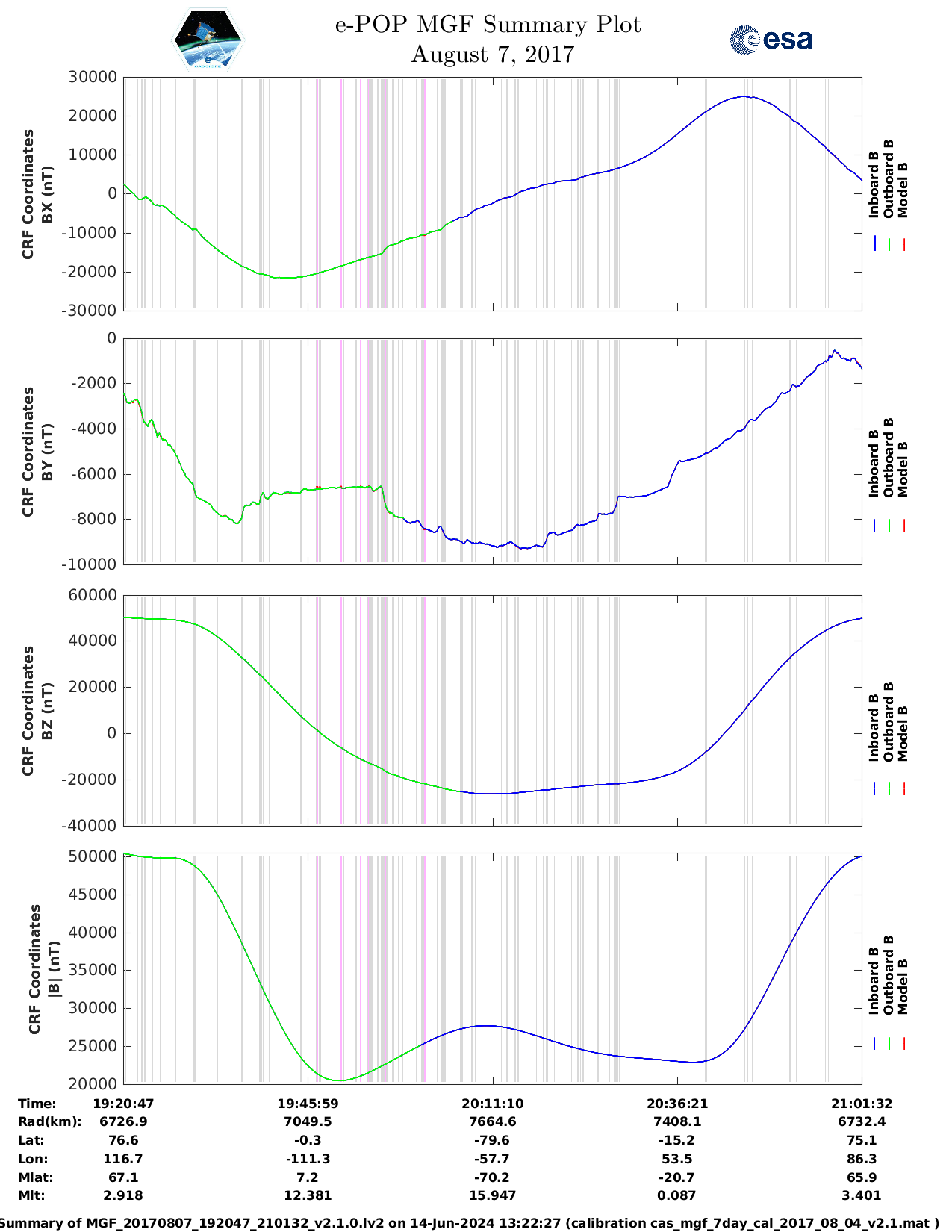 e-POP MGF Summary Plot
August 7, 2017

esa

CRF Coordinates
BX (nT)

30000
20000
10000
0
-10000
-20000
-30000

Inboard B
Outboard B
Model B

CRF Coordinates
BY (nT)

0
-2000
-4000
-6000
-8000
-10000

Inboard B
Outboard B
Model B

CRF Coordinates
BZ (nT)

60000
40000
20000
0
-20000
-40000

Inboard B
Outboard B
Model B

CRF Coordinates
|B| (nT)

50000
45000
40000
35000
30000
25000
20000

Inboard B
Outboard B
Model B

| Time: | 19:20:47 | 19:45:59 | 20:11:10 | 20:36:21 | 21:01:32 |
|---|---|---|---|---|---|
| Rad(km): | 6726.9 | 7049.5 | 7664.6 | 7408.1 | 6732.4 |
| Lat: | 76.6 | -0.3 | -79.6 | -15.2 | 75.1 |
| Lon: | 116.7 | -111.3 | -57.7 | 53.5 | 86.3 |
| Mlat: | 67.1 | 7.2 | -70.2 | -20.7 | 65.9 |
| Mlt: | 2.918 | 12.381 | 15.947 | 0.087 | 3.401 |

Summary of MGF_20170807_192047_210132_v2.1.0.lv2 on 14-Jun-2024 13:22:27 (calibration cas_mgf_7day_cal_2017_08_04_v2.1.mat )